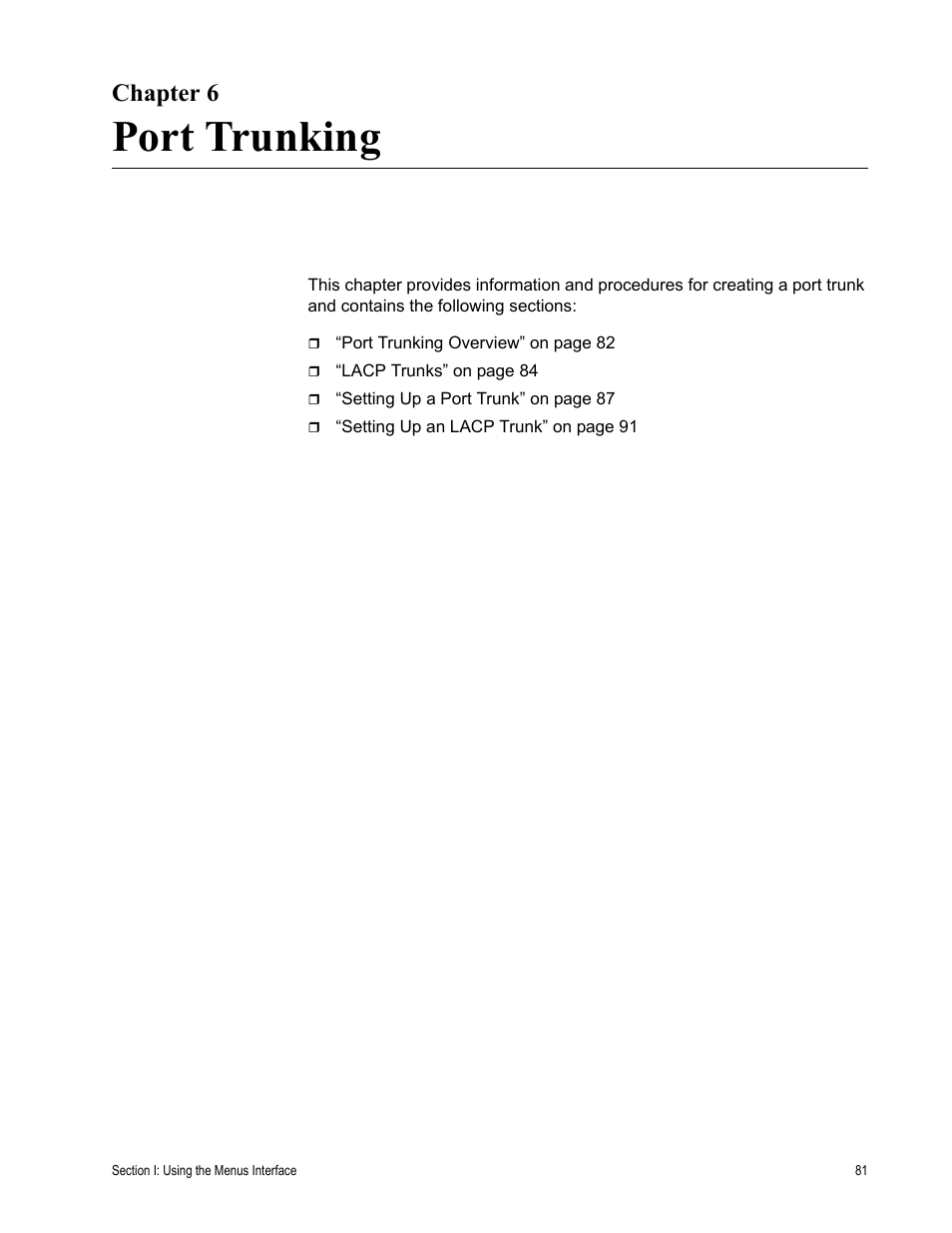 Chapter 6
Port Trunking

This chapter provides information and procedures for creating a port trunk and contains the following sections:

❒ “Port Trunking Overview” on page 82
❒ “LACP Trunks” on page 84
❒ “Setting Up a Port Trunk” on page 87
❒ “Setting Up an LACP Trunk” on page 91

Section I: Using the Menus Interface
81